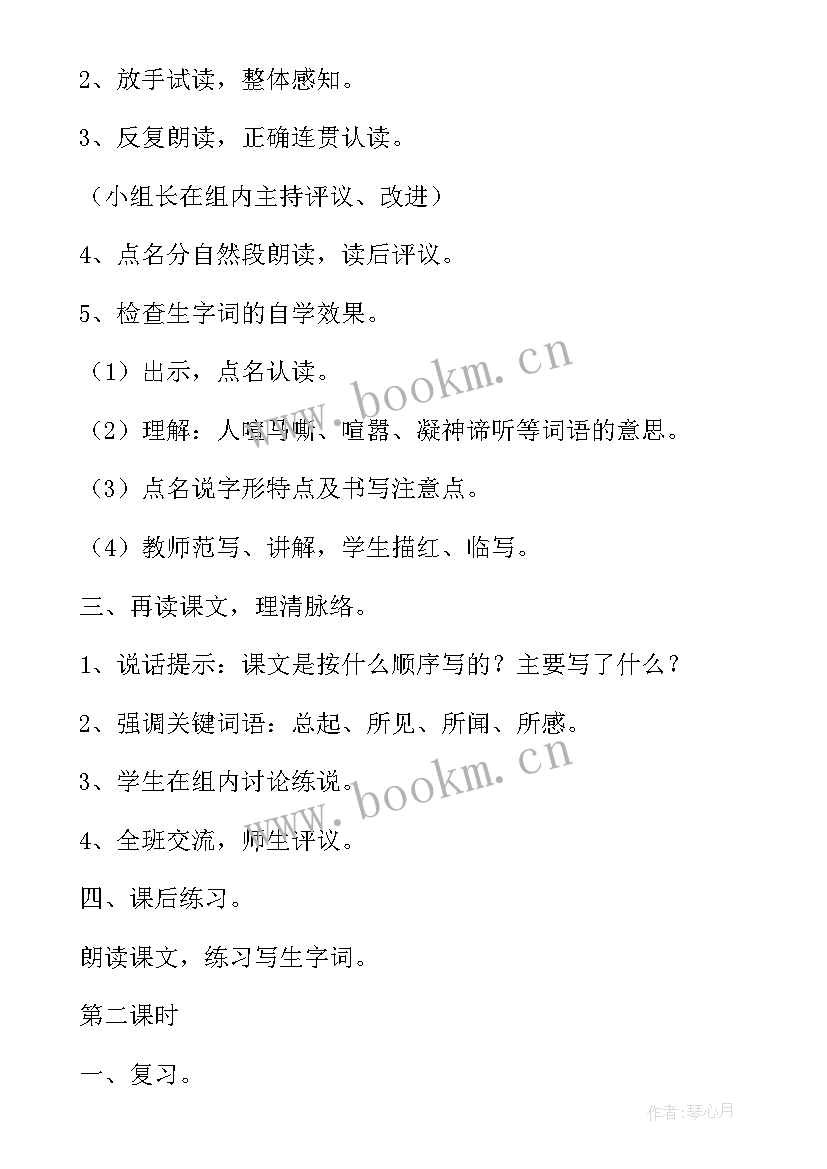 2、放手试读，整体感知。

3、反复朗读，正确连贯认读。

（小组长在组内主持评议、改进）

4、点名分自然段朗读，读后评议。

5、检查生字词的自学效果。

（1）出示，点名认读。

（2）理解：人喧马嘶、喧嚣、凝神谛听等词语的意思。

（3）点名说字形特点及书写注意点。

（4）教师范写、讲解，学生描红、临写。

三、再读课文，理清脉络。

1、说话提示：课文是按什么顺序写的？主要写了什么？

2、强调关键词语：总起、所见、所闻、所感。

3、学生在组内讨论练说。

4、全班交流，师生评议。

四、课后练习。

朗读课文，练习写生字词。

第二课时

一、复习。

www.bookm.cn

www.bookm.cn

作者：琴心月